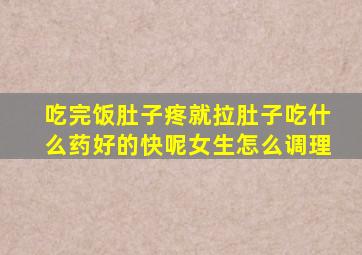 吃完饭肚子疼就拉肚子吃什么药好的快呢女生怎么调理